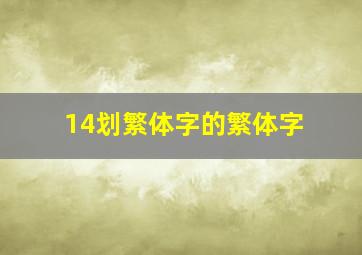 14划繁体字的繁体字